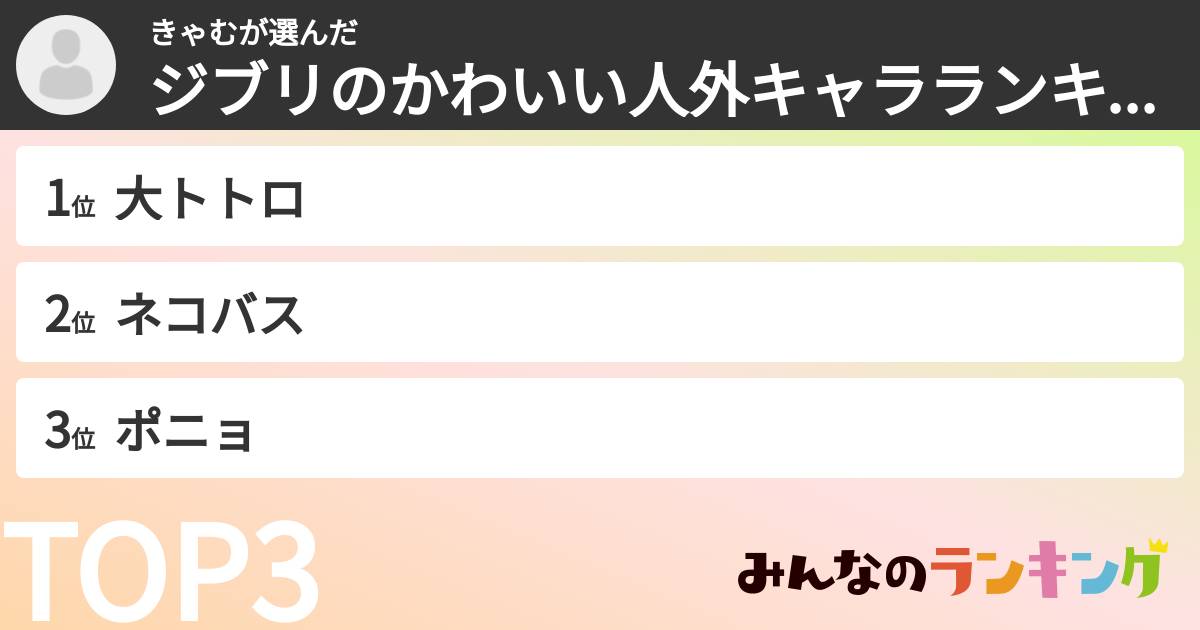 きゃむが選んだ

ジブリのかわいい人外キャラランキ...

1位 大トトロ

2位 ネコバス

3位 ポニョ

TOP3

みんなのランキング